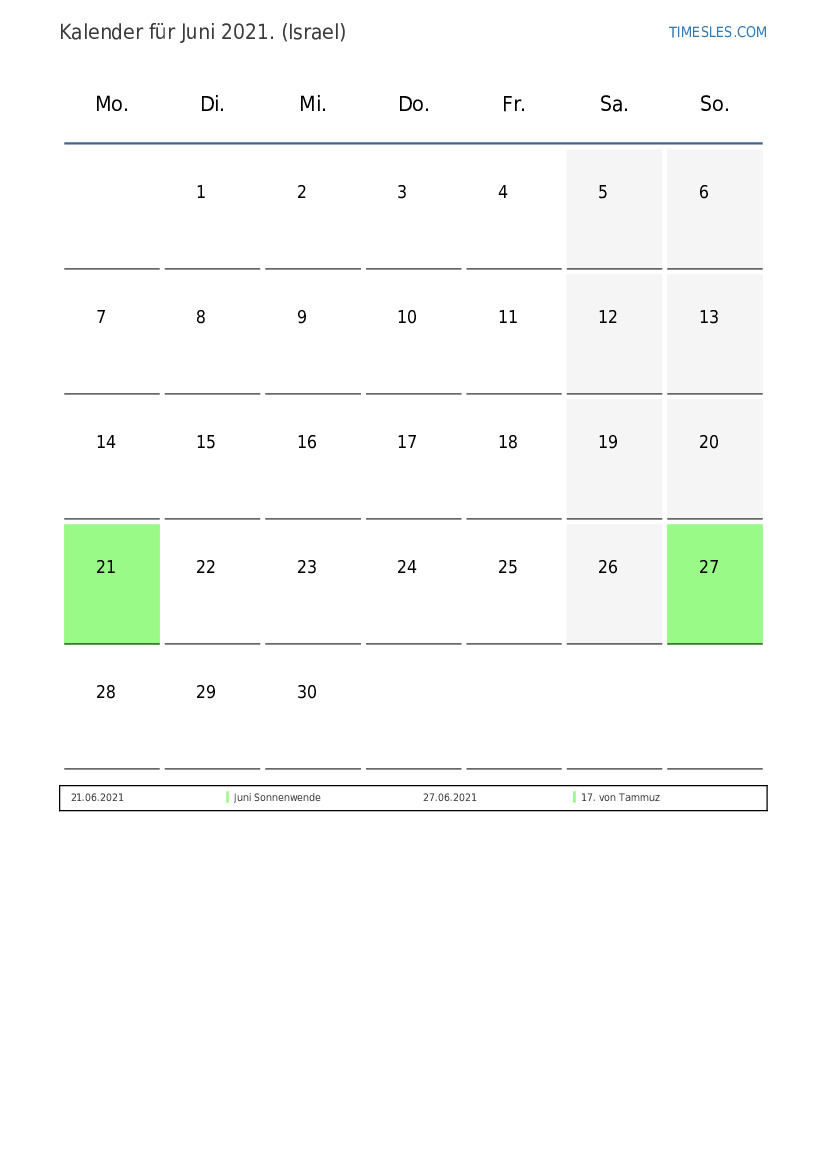 Kalender für Juni 2021. (Israel)

TIMESLES.COM

| Mo. | Di. | Mi. | Do. | Fr. | Sa. | So. |
|---|---|---|---|---|---|---|
| | 1 | 2 | 3 | 4 | 5 | 6 |
| 7 | 8 | 9 | 10 | 11 | 12 | 13 |
| 14 | 15 | 16 | 17 | 18 | 19 | 20 |
| 21 | 22 | 23 | 24 | 25 | 26 | 27 |
| 28 | 29 | 30 | | | | |

| 21.06.2021 | Juni Sonnenwende | 27.06.2021 | 17. von Tammuz |
|---|---|---|---|